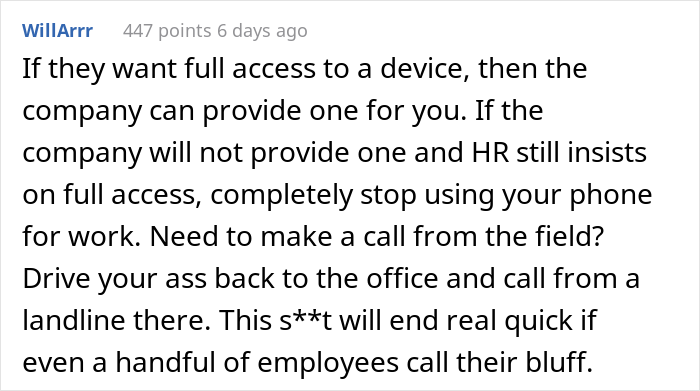 WillArrr 447 points 6 days ago

If they want full access to a device, then the company can provide one for you. If the company will not provide one and HR still insists on full access, completely stop using your phone for work. Need to make a call from the field? Drive your ass back to the office and call from a landline there. This s**t will end real quick if even a handful of employees call their bluff.